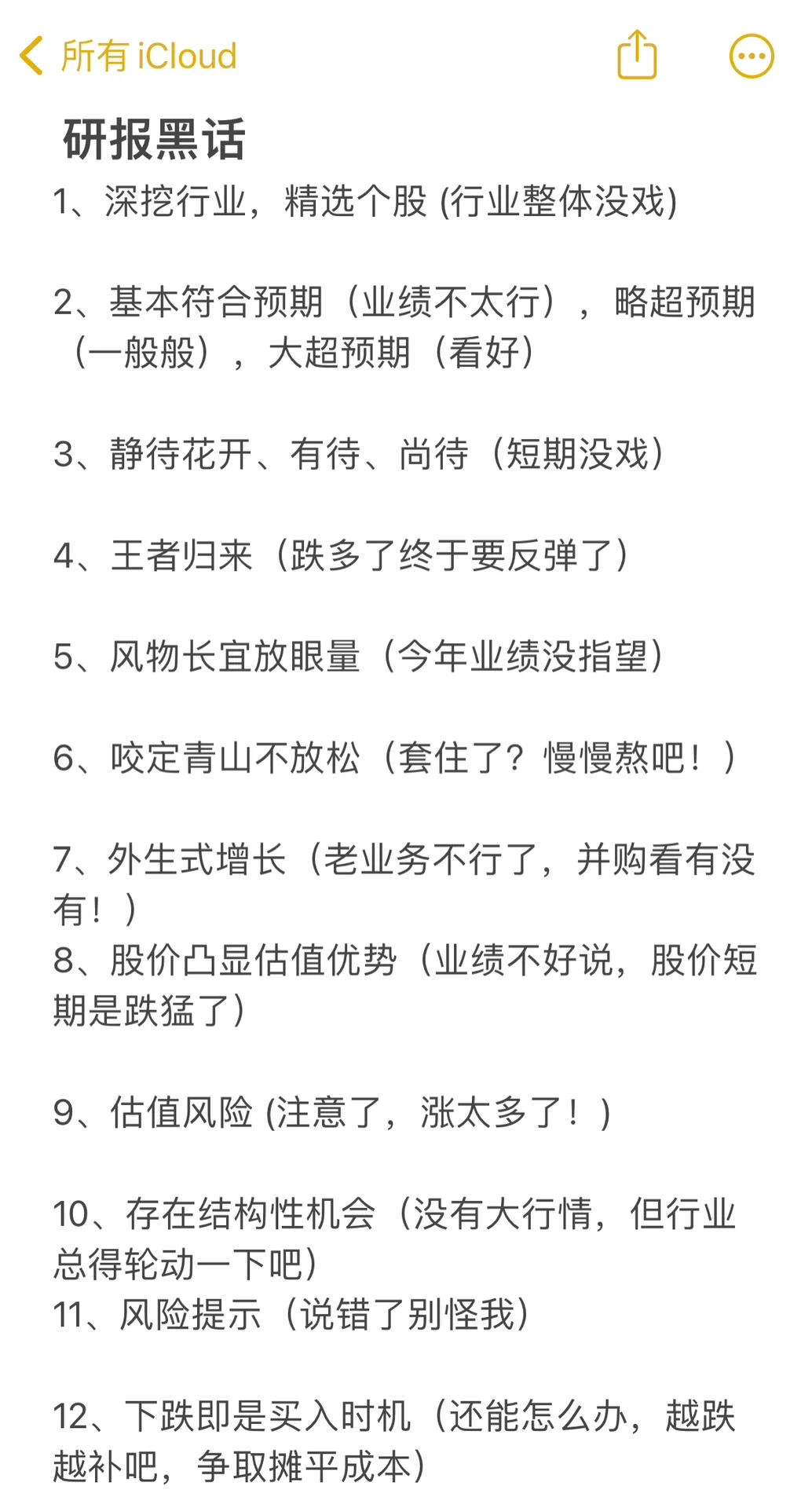 所有 iCloud

研报黑话

1、深挖行业，精选个股 (行业整体没戏)

2、基本符合预期（业绩不太行），略超预期（一般般），大超预期（看好）

3、静待花开、有待、尚待（短期没戏）

4、王者归来（跌多了终于要反弹了）

5、风物长宜放眼量（今年业绩没指望）

6、咬定青山不放松（套住了？慢慢熬吧！）

7、外生式增长（老业务不行了，并购看有没有！）
8、股价凸显估值优势（业绩不好说，股价短期是跌猛了）

9、估值风险 (注意了，涨太多了！)

10、存在结构性机会（没有大行情，但行业总得轮动一下吧）
11、风险提示（说错了别怪我）

12、下跌即是买入时机（还能怎么办，越跌越补吧，争取摊平成本）